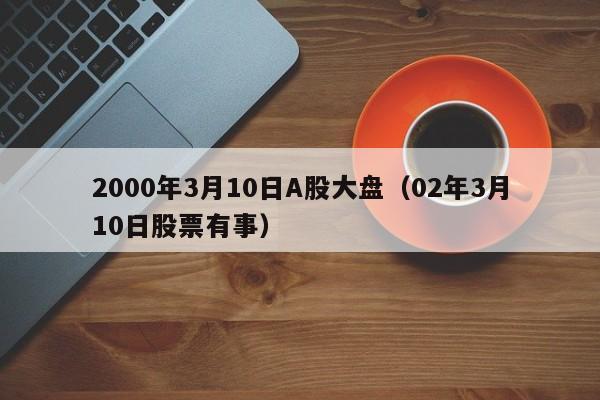 2000年3月10日A股大盘（02年3月10日股票有事）